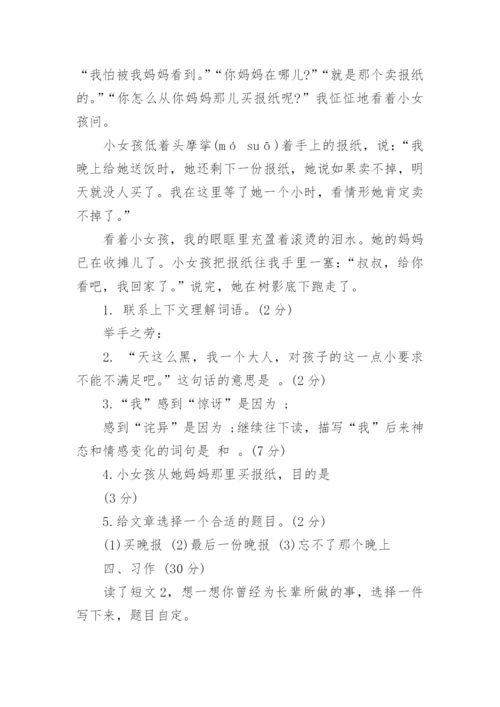 “我怕被我妈妈看到。”“你妈妈在哪儿?”“就是那个卖报纸的。”“你怎么从你妈妈那儿买报纸呢?”我怔怔地看着小女孩问。

小女孩低着头摩挲(mó suō)着手上的报纸，说：“我晚上给她送饭时，她还剩下一份报纸，她说如果卖不掉，明天就没人买了。我在这里等了她一个小时，看情形她肯定卖不掉了。”

看着小女孩，我的眼眶里充盈着滚烫的泪水。她的妈妈已在收摊儿了。小女孩把报纸往我手里一塞：“叔叔，给你看吧，我回家了。”说完，她在树影底下跑走了。

1. 联系上下文理解词语。(2分)

举手之劳：

2. “天这么黑，我一个大人，对孩子的这一点小要求不能不满足吧。”这句话的意思是 。(2分)

3.“我”感到“惊讶”是因为 ；

感到“诧异”是因为 ;继续往下读，描写“我”后来神态和情感变化的词句是 和 。(7分)

4.小女孩从她妈妈那里买报纸，目的是

(3分)

5.给文章选择一个合适的题目。(2分)

(1)买晚报 (2)最后一份晚报 (3)忘不了那个晚上

四、习作 (30分)

读了短文2，想一想你曾经为长辈所做的事，选择一件写下来，题目自定。